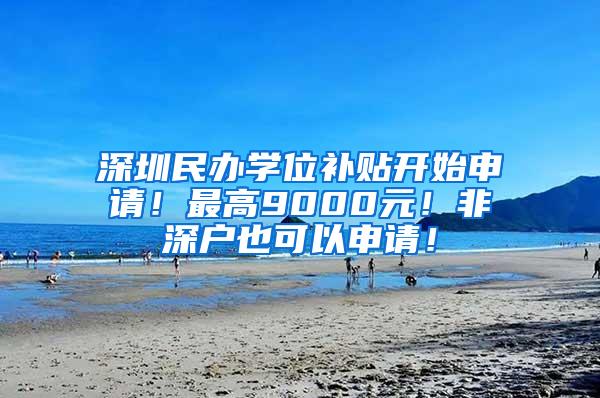 深圳民办学位补贴开始申请！最高9000元！非深户也可以申请！